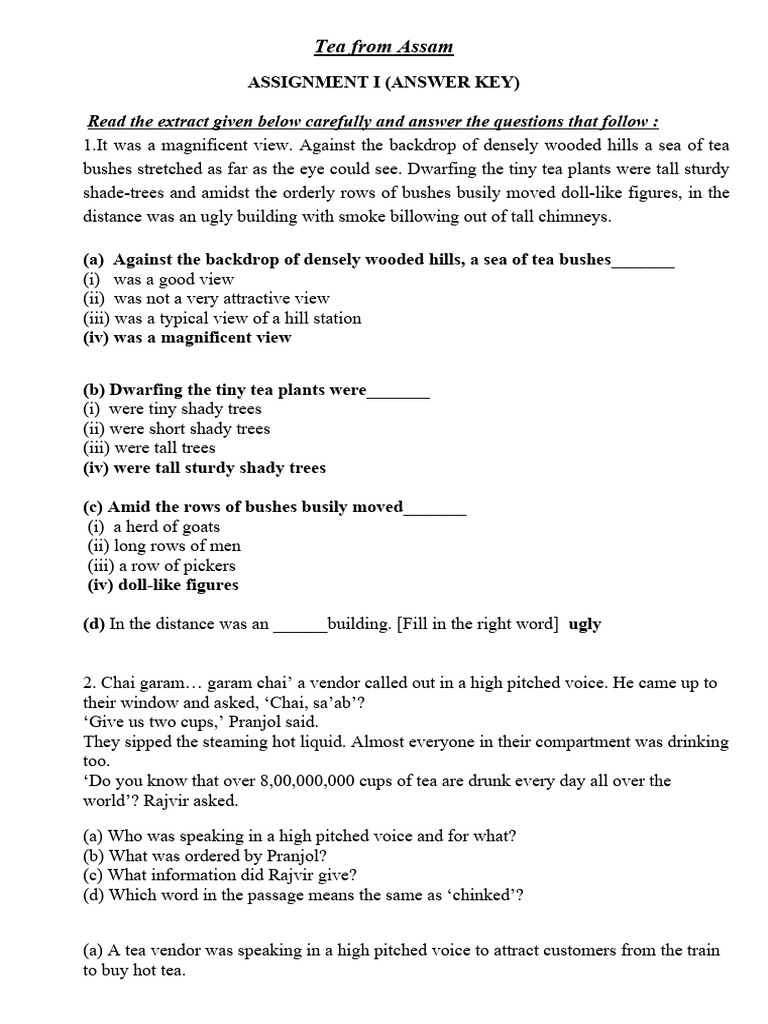 Tea from Assam

ASSIGNMENT I (ANSWER KEY)

Read the extract given below carefully and answer the questions that follow :

1.It was a magnificent view. Against the backdrop of densely wooded hills a sea of tea bushes stretched as far as the eye could see. Dwarfing the tiny tea plants were tall sturdy shade-trees and amidst the orderly rows of bushes busily moved doll-like figures, in the distance was an ugly building with smoke billowing out of tall chimneys.

(a) Against the backdrop of densely wooded hills, a sea of tea bushes_______
(i) was a good view
(ii) was not a very attractive view
(iii) was a typical view of a hill station
(iv) was a magnificent view

(b) Dwarfing the tiny tea plants were_______
(i) were tiny shady trees
(ii) were short shady trees
(iii) were tall trees
(iv) were tall sturdy shady trees

(c) Amid the rows of bushes busily moved_______
(i) a herd of goats
(ii) long rows of men
(iii) a row of pickers
(iv) doll-like figures

(d) In the distance was an ______building. [Fill in the right word] ugly

2. Chai garam… garam chai' a vendor called out in a high pitched voice. He came up to their window and asked, 'Chai, sa'ab'?
'Give us two cups,' Pranjol said.
They sipped the steaming hot liquid. Almost everyone in their compartment was drinking too.
'Do you know that over 8,00,000,000 cups of tea are drunk every day all over the world'? Rajvir asked.

(a) Who was speaking in a high pitched voice and for what?
(b) What was ordered by Pranjol?
(c) What information did Rajvir give?
(d) Which word in the passage means the same as 'chinked'?

(a) A tea vendor was speaking in a high pitched voice to attract customers from the train to buy hot tea.